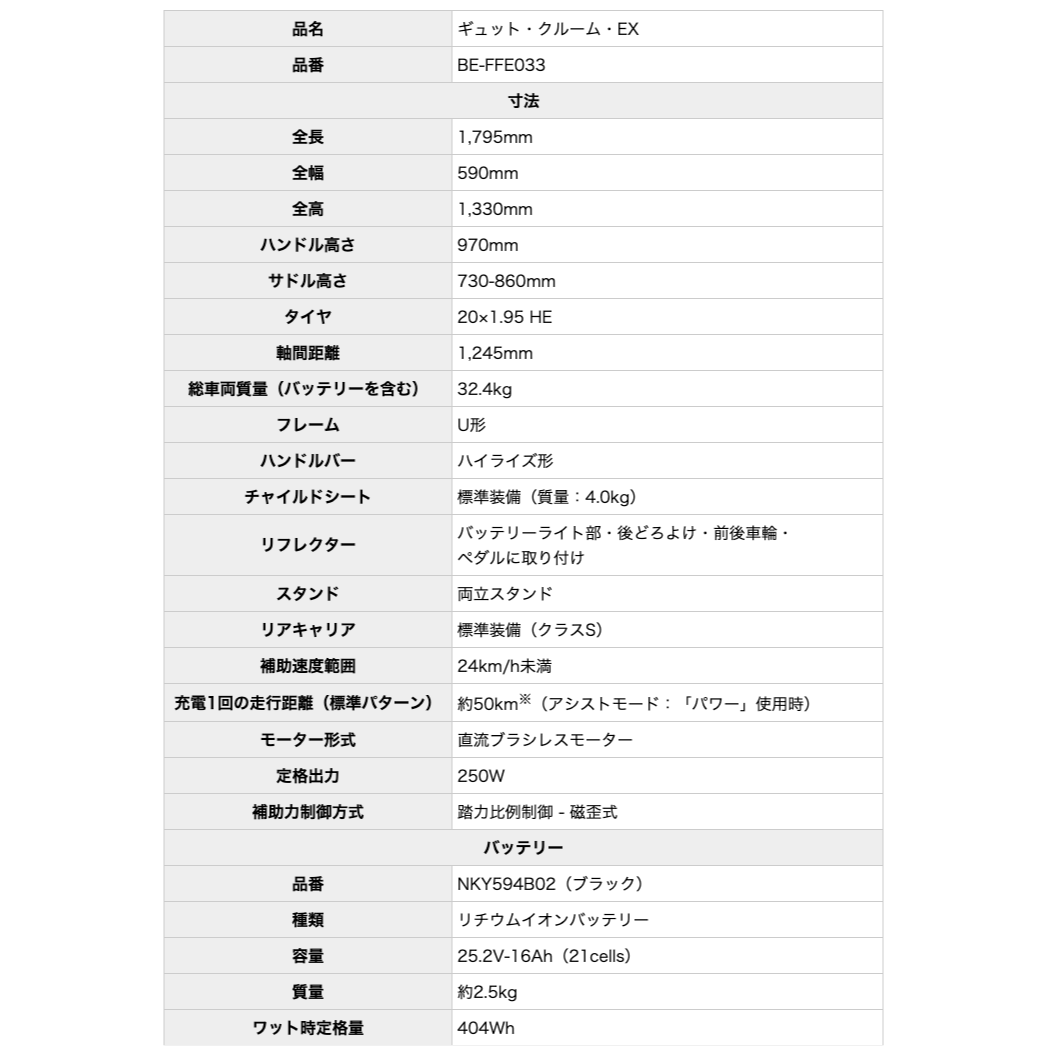 | 品名 | ギュット・クルーム・EX |
|---|---|
| 品番 | BE-FFE033 |
| 寸法 | |
| 全長 | 1,795mm |
| 全幅 | 590mm |
| 全高 | 1,330mm |
| ハンドル高さ | 970mm |
| サドル高さ | 730-860mm |
| タイヤ | 20×1.95 HE |
| 軸間距離 | 1,245mm |
| 総車両質量（バッテリーを含む） | 32.4kg |
| フレーム | U形 |
| ハンドルバー | ハイライズ形 |
| チャイルドシート | 標準装備（質量：4.0kg） |
| リフレクター | バッテリーライト部・後どろよけ・前後車輪・ペダルに取り付け |
| スタンド | 両立スタンド |
| リアキャリア | 標準装備（クラスS） |
| 補助速度範囲 | 24km/h未満 |
| 充電1回の走行距離（標準パターン） | 約50km※（アシストモード：「パワー」使用時） |
| モーター形式 | 直流ブラシレスモーター |
| 定格出力 | 250W |
| 補助力制御方式 | 踏力比例制御 - 磁歪式 |
| バッテリー | |
| 品番 | NKY594B02（ブラック） |
| 種類 | リチウムイオンバッテリー |
| 容量 | 25.2V-16Ah（21cells） |
| 質量 | 約2.5kg |
| ワット時定格量 | 404Wh |